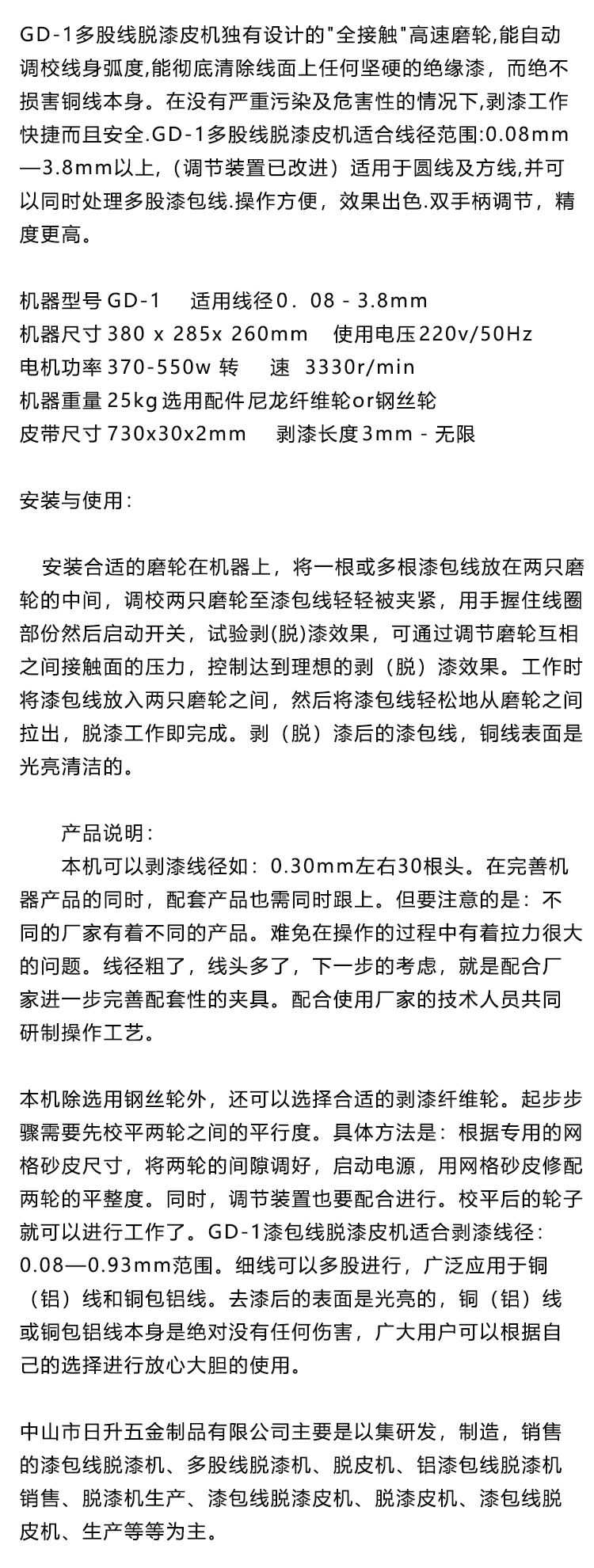 GD-1多股线脱漆皮机独有设计的"全接触"高速磨轮,能自动调校线身弧度,能彻底清除线面上任何坚硬的绝缘漆，而绝不损害铜线本身。在没有严重污染及危害性的情况下,剥漆工作快捷而且安全.GD-1多股线脱漆皮机适合线径范围:0.08mm—3.8mm以上,（调节装置已改进）适用于圆线及方线,并可以同时处理多股漆包线.操作方便，效果出色.双手柄调节，精度更高。

机器型号 GD-1 适用线径0．08 - 3.8mm
机器尺寸 380 x 285x 260mm 使用电压220v/50Hz
电机功率 370-550w 转 速 3330r/min
机器重量 25kg 选用配件尼龙纤维轮or钢丝轮
皮带尺寸 730x30x2mm 剥漆长度3mm - 无限

安装与使用：

安装合适的磨轮在机器上，将一根或多根漆包线放在两只磨轮的中间，调校两只磨轮至漆包线轻轻被夹紧，用手握住线圈部份然后启动开关，试验剥(脱)漆效果，可通过调节磨轮互相之间接触面的压力，控制达到理想的剥（脱）漆效果。工作时将漆包线放入两只磨轮之间，然后将漆包线轻松地从磨轮之间拉出，脱漆工作即完成。剥（脱）漆后的漆包线，铜线表面是光亮清洁的。

产品说明：
本机可以剥漆线径如：0.30mm左右30根头。在完善机器产品的同时，配套产品也需同时跟上。但要注意的是：不同的厂家有着不同的产品。难免在操作的过程中有着拉力很大的问题。线径粗了，线头多了，下一步的考虑，就是配合厂家进一步完善配套性的夹具。配合使用厂家的技术人员共同研制操作工艺。

本机除选用钢丝轮外，还可以选择合适的剥漆纤维轮。起步步骤需要先校平两轮之间的平行度。具体方法是：根据专用的网格砂皮尺寸，将两轮的间隙调好，启动电源，用网格砂皮修配两轮的平整度。同时，调节装置也要配合进行。校平后的轮子就可以进行工作了。GD-1漆包线脱漆皮机适合剥漆线径：0.08—0.93mm范围。细线可以多股进行，广泛应用于铜（铝）线和铜包铝线。去漆后的表面是光亮的，铜（铝）线或铜包铝线本身是绝对没有任何伤害，广大用户可以根据自己的选择进行放心大胆的使用。

中山市日升五金制品有限公司主要是以集研发，制造，销售的漆包线脱漆机、多股线脱漆机、脱皮机、铝漆包线脱漆机销售、脱漆机生产、漆包线脱漆皮机、脱漆皮机、漆包线脱皮机、生产等等为主。